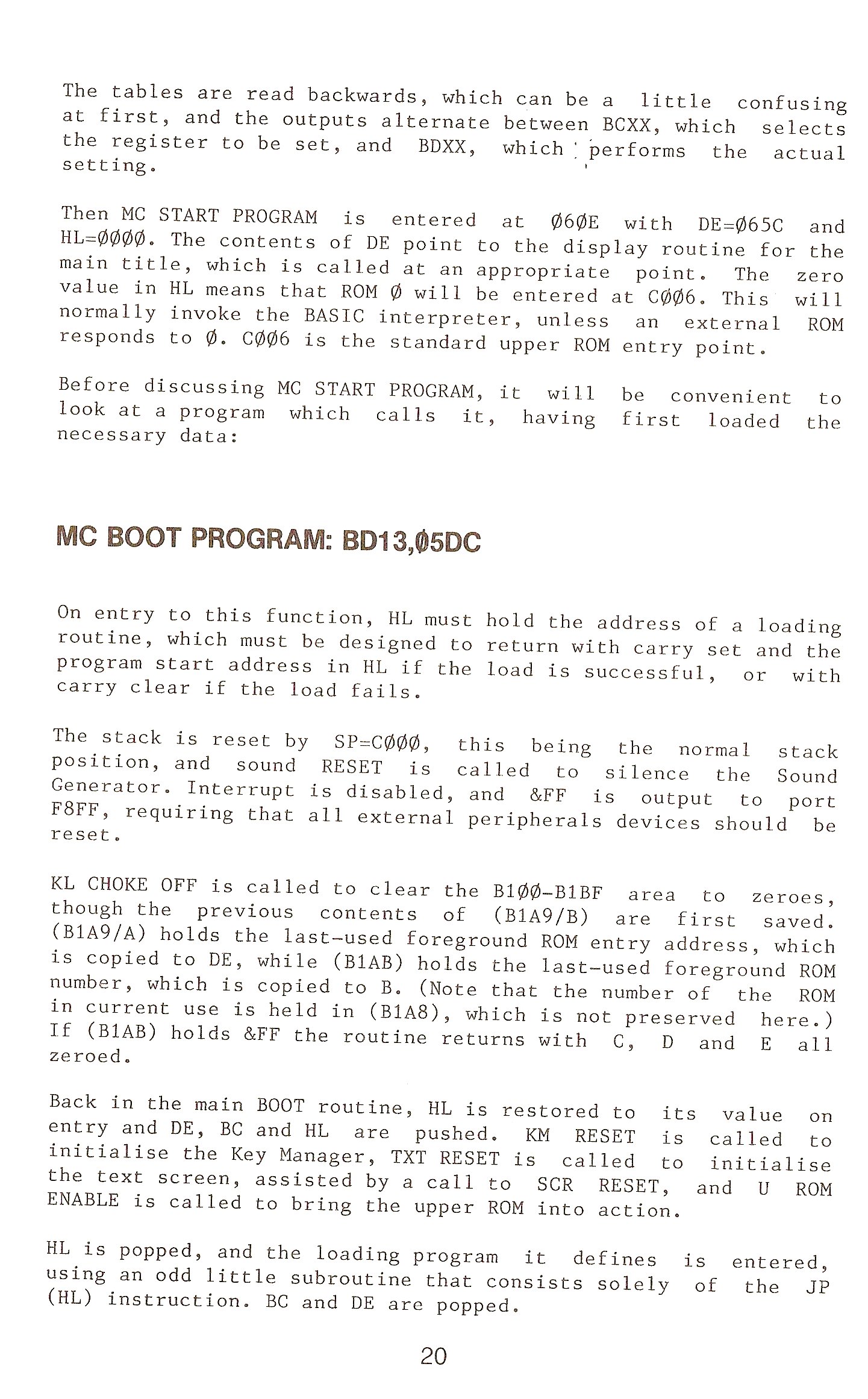 The tables are read backwards, which can be a little confusing at first, and the outputs alternate between BCXX, which selects the register to be set, and BDXX, which performs the actual setting.

Then MC START PROGRAM is entered at Ø6ØE with DE=Ø65C and HL=ØØØØ. The contents of DE point to the display routine for the main title, which is called at an appropriate point. The zero value in HL means that ROM Ø will be entered at CØØ6. This will normally invoke the BASIC interpreter, unless an external ROM responds to Ø. CØØ6 is the standard upper ROM entry point.

Before discussing MC START PROGRAM, it will be convenient to look at a program which calls it, having first loaded the necessary data:

MC BOOT PROGRAM: BD13,Ø5DC

On entry to this function, HL must hold the address of a loading routine, which must be designed to return with carry set and the program start address in HL if the load is successful, or with carry clear if the load fails.

The stack is reset by SP=CØØØ, this being the normal stack position, and sound RESET is called to silence the Sound Generator. Interrupt is disabled, and &FF is output to port F8FF, requiring that all external peripherals devices should be reset.

KL CHOKE OFF is called to clear the B1ØØ-B1BF area to zeroes, though the previous contents of (B1A9/B) are first saved. (B1A9/A) holds the last-used foreground ROM entry address, which is copied to DE, while (B1AB) holds the last-used foreground ROM number, which is copied to B. (Note that the number of the ROM in current use is held in (B1A8), which is not preserved here.) If (B1AB) holds &FF the routine returns with C, D and E all zeroed.

Back in the main BOOT routine, HL is restored to its value on entry and DE, BC and HL are pushed. KM RESET is called to initialise the Key Manager, TXT RESET is called to initialise the text screen, assisted by a call to SCR RESET, and U ROM ENABLE is called to bring the upper ROM into action.

HL is popped, and the loading program it defines is entered, using an odd little subroutine that consists solely of the JP (HL) instruction. BC and DE are popped.

20